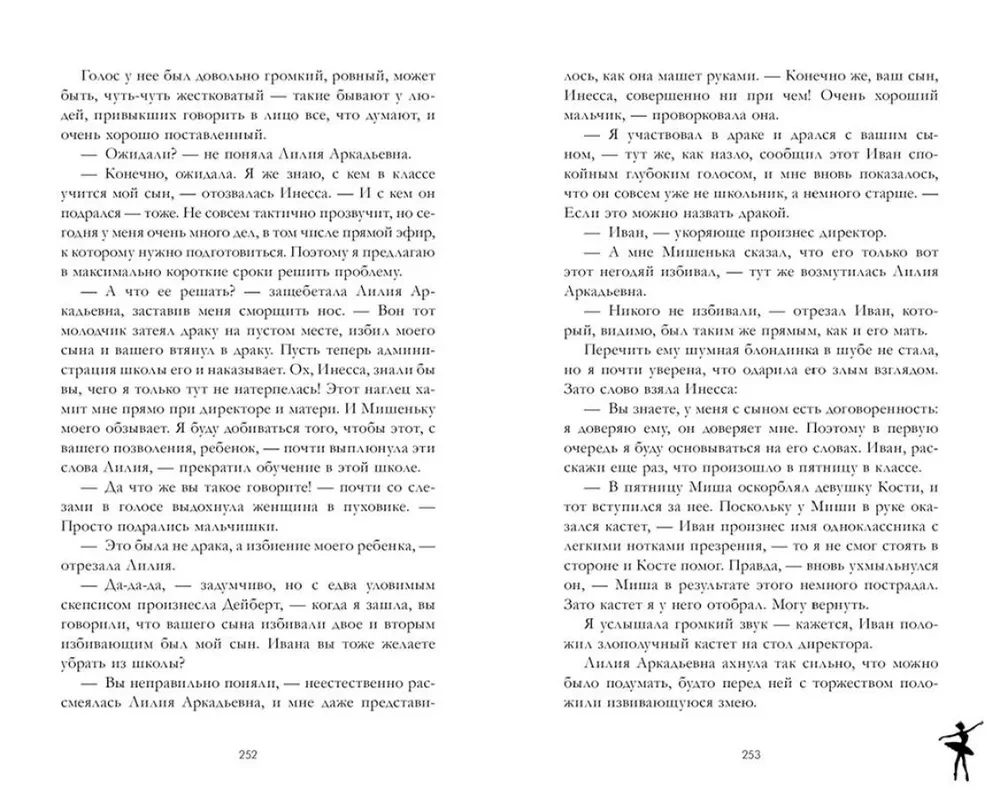 Голос у нее был довольно громкий, ровный, может быть, чуть-чуть жестковатый — такие бывают у людей, привыкших говорить в лицо все, что думают, и очень хорошо поставленный.

— Ожидали? — не поняла Лилия Аркадьевна.

— Конечно, ожидала. Я же знаю, с кем в классе учится мой сын, — отозвалась Инесса. — И с кем он подрался — тоже. Не совсем тактично прозвучит, но сегодня у меня очень много дел, в том числе прямой эфир, к которому нужно подготовиться. Поэтому я предлагаю в максимально короткие сроки решить проблему.

— А что ее решать? — защебетала Лилия Аркадьевна, заставив меня сморщить нос. — Вон тот молодчик затеял драку на пустом месте, избил моего сына и вашего втянул в драку. Пусть теперь администрация школы его и наказывает. Ох, Инесса, знали бы вы, чего я только тут не натерпелась! Этот наглец хамит мне прямо при директоре и матери. И Мишеньку моего обзывает. Я буду добиваться того, чтобы этот, с вашего позволения, ребенок, — почти выплюнула эти слова Лилия, — прекратил обучение в этой школе.

— Да что же вы такое говорите! — почти со слезами в голосе выдохнула женщина в пуховике. — Просто подрались мальчишки.

— Это была не драка, а избиение моего ребенка, — отрезала Лилия.

— Да-да-да, — задумчиво, но с едва уловимым скепсисом произнесла Дейберт, — когда я зашла, вы говорили, что вашего сына избивали двое и вторым избивающим был мой сын. Ивана вы тоже желаете убрать из школы?

— Вы неправильно поняли, — неестественно рассмеялась Лилия Аркадьевна, и мне даже представилось, как она машет руками. — Конечно же, ваш сын, Инесса, совершенно ни при чем! Очень хороший мальчик, — проворковала она.

— Я участвовал в драке и дрался с вашим сыном, — тут же, как назло, сообщил этот Иван спокойным глубоким голосом, и мне вновь показалось, что он совсем уже не школьник, а немного старше. — Если это можно назвать дракой.

— Иван, — укоряюще произнес директор.

— А мне Мишенька сказал, что его только вот этот негодяй избивал, — тут же возмутилась Лилия Аркадьевна.

— Никого не избивали, — отрезал Иван, который, видимо, был таким же прямым, как и его мать.

Перечить ему шумная блондинка в шубе не стала, но я почти уверена, что одарила его злым взглядом. Зато слово взяла Инесса:

— Вы знаете, у меня с сыном есть договоренность: я доверяю ему, он доверяет мне. Поэтому в первую очередь я буду основываться на его словах. Иван, расскажи еще раз, что произошло в пятницу в классе.

— В пятницу Миша оскорблял девушку Кости, и тот вступился за нее. Поскольку у Миши в руке оказался кастет, — Иван произнес имя одноклассника с легкими нотками презрения, — то я не смог стоять в стороне и Косте помог. Правда, — вновь ухмыльнулся он, — Миша в результате этого немного пострадал. Зато кастет я у него отобрал. Могу вернуть.

Я услышала громкий звук — кажется, Иван положил злополучный кастет на стол директора.

Лилия Аркадьевна ахнула так сильно, что можно было подумать, будто перед ней с торжеством положили извивающуюся змею.

252

253